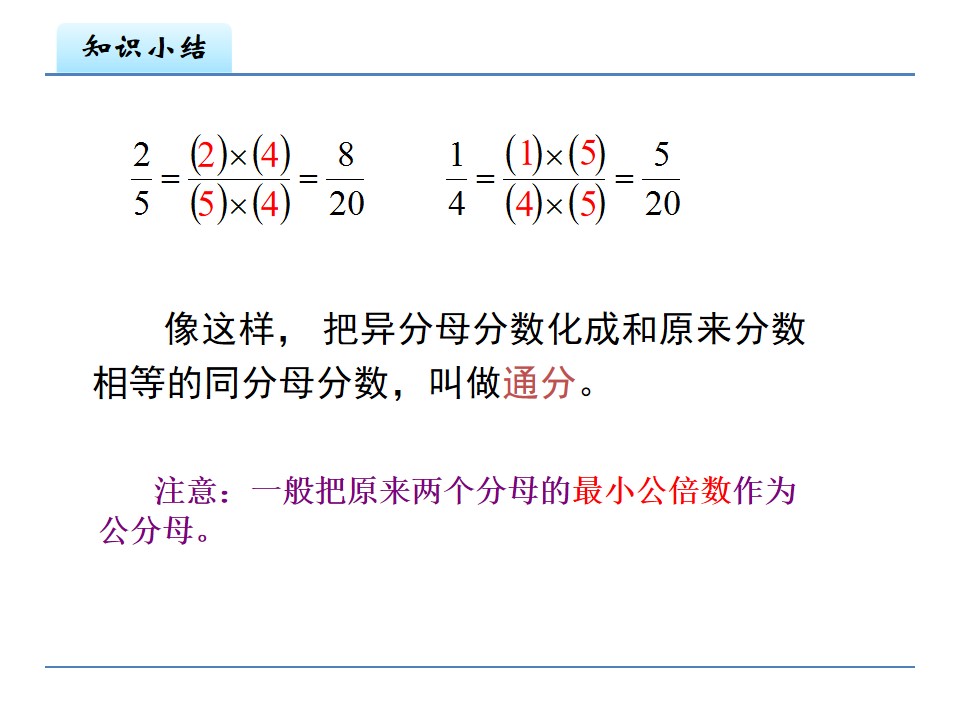 知识小结

$\frac{2}{5}=\frac{(2)\times(4)}{(5)\times(4)}=\frac{8}{20}$ $\frac{1}{4}=\frac{(1)\times(5)}{(4)\times(5)}=\frac{5}{20}$

像这样，把异分母分数化成和原来分数相等的同分母分数，叫做通分。

注意：一般把原来两个分母的最小公倍数作为公分母。